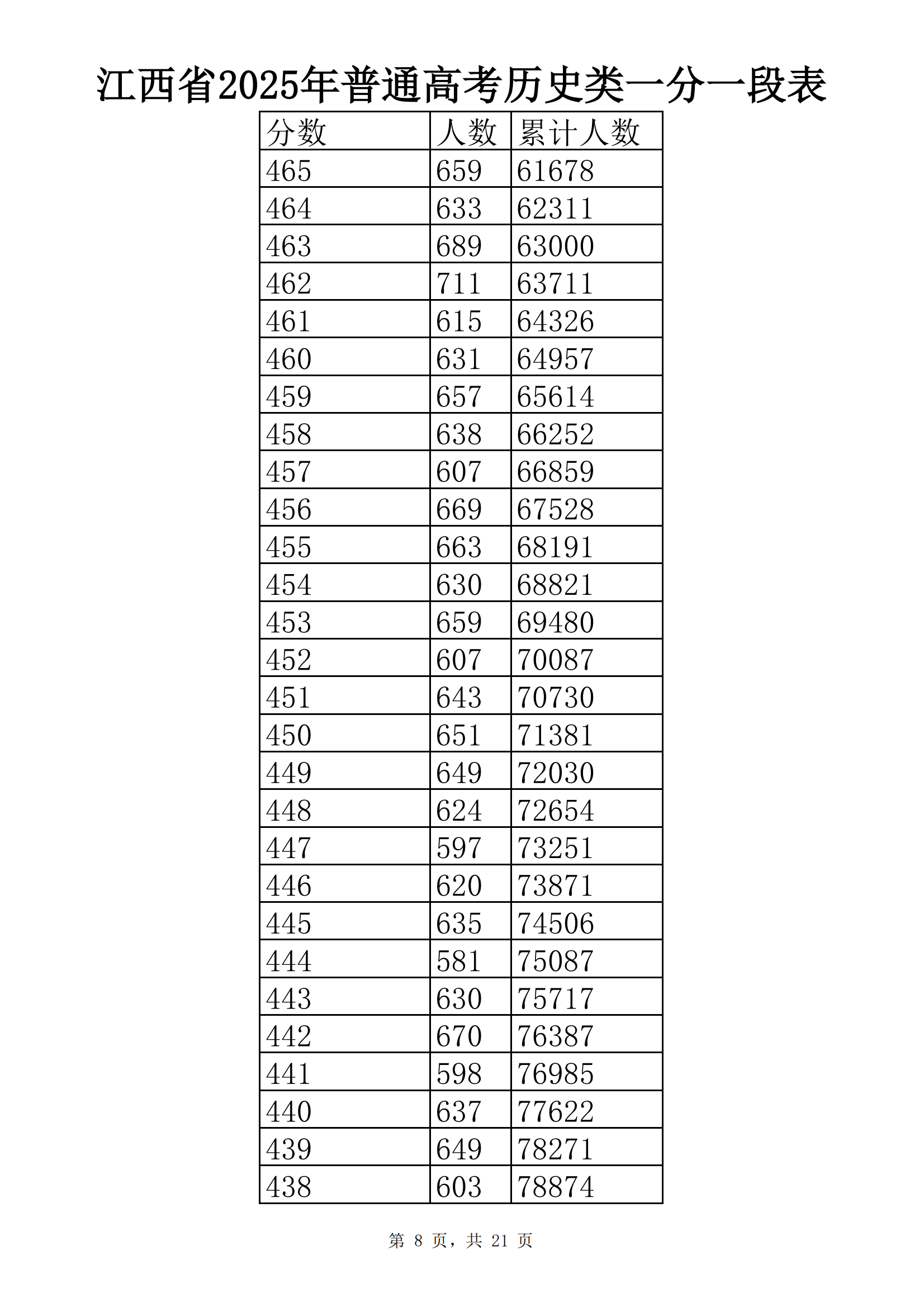 江西省2025年普通高考历史类一分一段表

| 分数 | 人数 | 累计人数 |
|---|---|---|
| 465 | 659 | 61678 |
| 464 | 633 | 62311 |
| 463 | 689 | 63000 |
| 462 | 711 | 63711 |
| 461 | 615 | 64326 |
| 460 | 631 | 64957 |
| 459 | 657 | 65614 |
| 458 | 638 | 66252 |
| 457 | 607 | 66859 |
| 456 | 669 | 67528 |
| 455 | 663 | 68191 |
| 454 | 630 | 68821 |
| 453 | 659 | 69480 |
| 452 | 607 | 70087 |
| 451 | 643 | 70730 |
| 450 | 651 | 71381 |
| 449 | 649 | 72030 |
| 448 | 624 | 72654 |
| 447 | 597 | 73251 |
| 446 | 620 | 73871 |
| 445 | 635 | 74506 |
| 444 | 581 | 75087 |
| 443 | 630 | 75717 |
| 442 | 670 | 76387 |
| 441 | 598 | 76985 |
| 440 | 637 | 77622 |
| 439 | 649 | 78271 |
| 438 | 603 | 78874 |

第 8 页，共 21 页